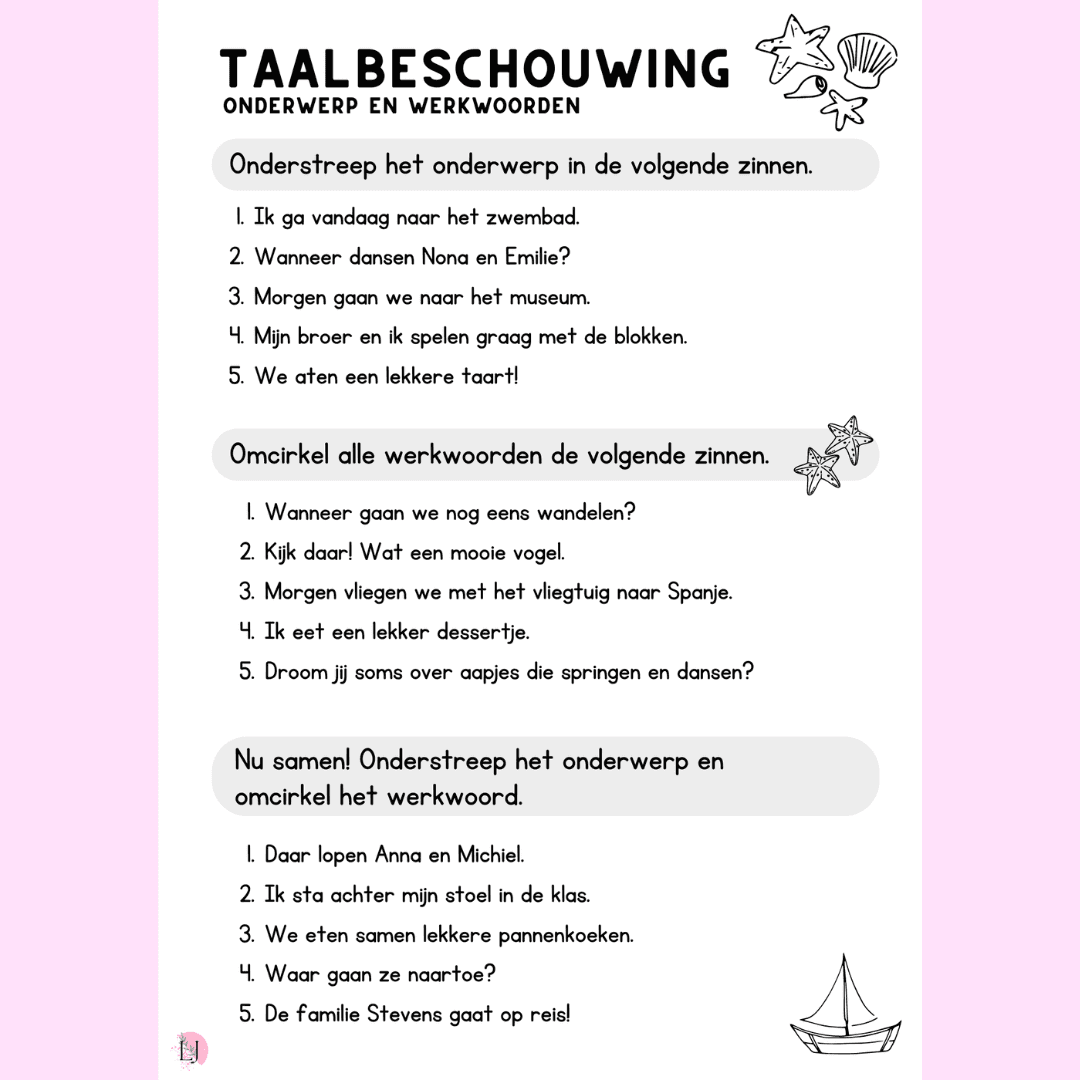 TAALBESCHOUWING
ONDERWERP EN WERKWOORDEN

Onderstreep het onderwerp in de volgende zinnen.

1. Ik ga vandaag naar het zwembad.
2. Wanneer dansen Nona en Emilie?
3. Morgen gaan we naar het museum.
4. Mijn broer en ik spelen graag met de blokken.
5. We aten een lekkere taart!

Omcirkel alle werkwoorden de volgende zinnen.

1. Wanneer gaan we nog eens wandelen?
2. Kijk daar! Wat een mooie vogel.
3. Morgen vliegen we met het vliegtuig naar Spanje.
4. Ik eet een lekker dessertje.
5. Droom jij soms over aapjes die springen en dansen?

Nu samen! Onderstreep het onderwerp en omcirkel het werkwoord.

1. Daar lopen Anna en Michiel.
2. Ik sta achter mijn stoel in de klas.
3. We eten samen lekkere pannenkoeken.
4. Waar gaan ze naartoe?
5. De familie Stevens gaat op reis!

LJ